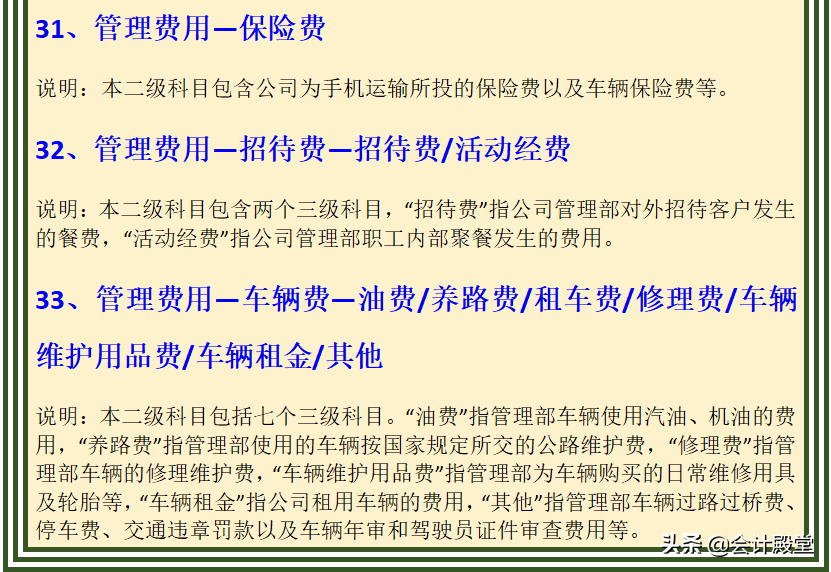 31、管理费用—保险费

说明：本二级科目包含公司为手机运输所投的保险费以及车辆保险费等。

32、管理费用—招待费—招待费/活动经费

说明：本二级科目包含两个三级科目，“招待费”指公司管理部对外招待客户发生的餐费，“活动经费”指公司管理部职工内部聚餐发生的费用。

33、管理费用—车辆费—油费/养路费/租车费/修理费/车辆维护用品费/车辆租金/其他

说明：本二级科目包括七个三级科目。“油费”指管理部车辆使用汽油、机油的费用，“养路费”指管理部使用的车辆按国家规定所交的公路维护费，“修理费”指管理部车辆的修理维护费，“车辆维护用品费”指管理部为车辆购买的日常维修用具及轮胎等，“车辆租金”指公司租用车辆的费用，“其他”指管理部车辆过路过桥费、停车费、交通违章罚款以及车辆年审和驾驶员证件审查费用等。

头条 @会计殿堂